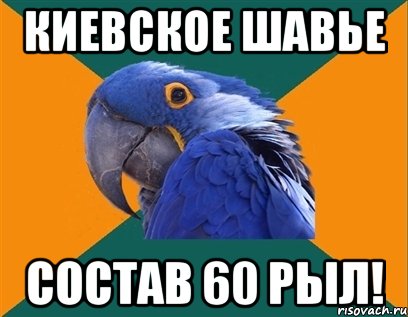 КИЕВСКОЕ ШАВЬЕ

СОСТАВ 60 РЫЛ!

risovach.ru